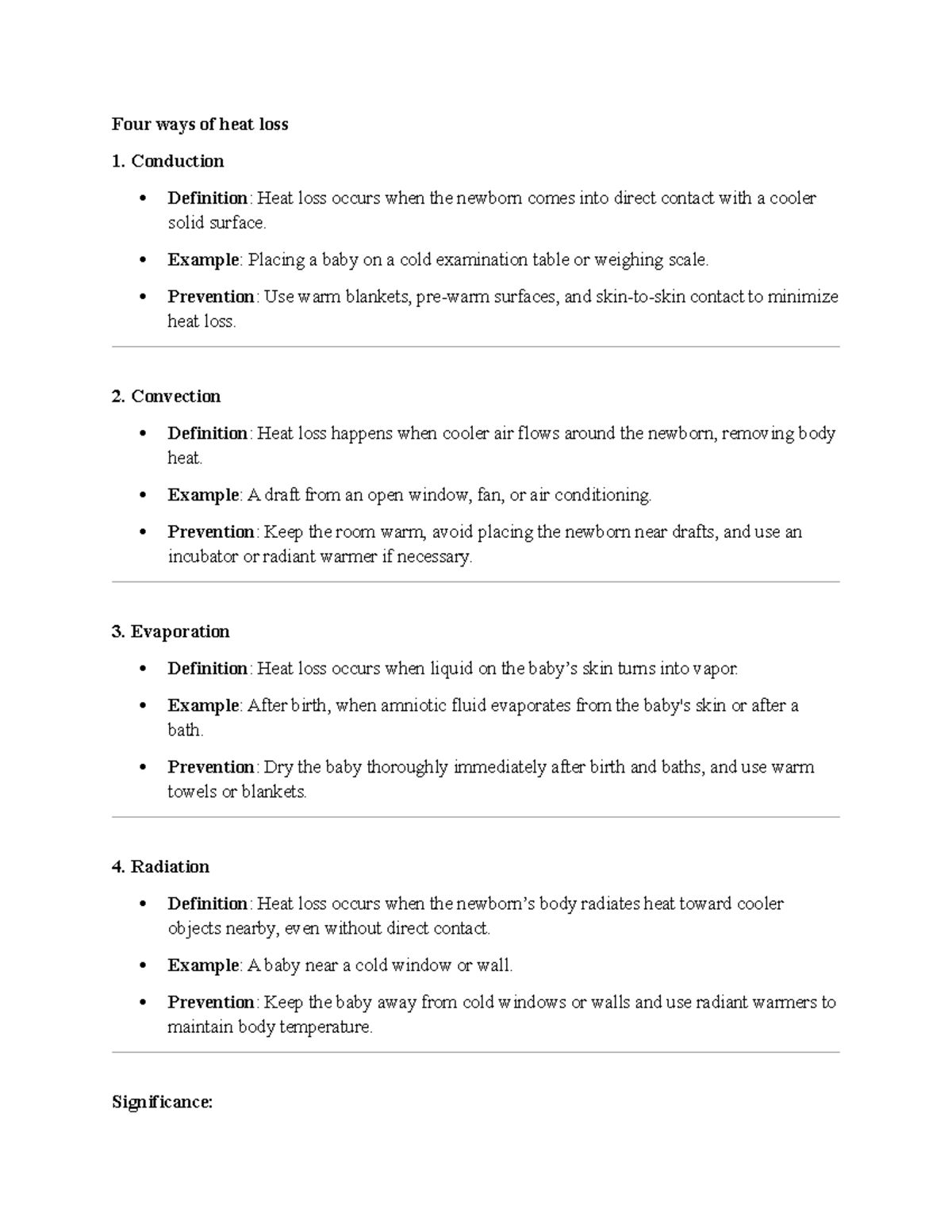 Four ways of heat loss

1. Conduction

• Definition: Heat loss occurs when the newborn comes into direct contact with a cooler solid surface.

• Example: Placing a baby on a cold examination table or weighing scale.

• Prevention: Use warm blankets, pre-warm surfaces, and skin-to-skin contact to minimize heat loss.

2. Convection

• Definition: Heat loss happens when cooler air flows around the newborn, removing body heat.

• Example: A draft from an open window, fan, or air conditioning.

• Prevention: Keep the room warm, avoid placing the newborn near drafts, and use an incubator or radiant warmer if necessary.

3. Evaporation

• Definition: Heat loss occurs when liquid on the baby's skin turns into vapor.

• Example: After birth, when amniotic fluid evaporates from the baby's skin or after a bath.

• Prevention: Dry the baby thoroughly immediately after birth and baths, and use warm towels or blankets.

4. Radiation

• Definition: Heat loss occurs when the newborn's body radiates heat toward cooler objects nearby, even without direct contact.

• Example: A baby near a cold window or wall.

• Prevention: Keep the baby away from cold windows or walls and use radiant warmers to maintain body temperature.

Significance: